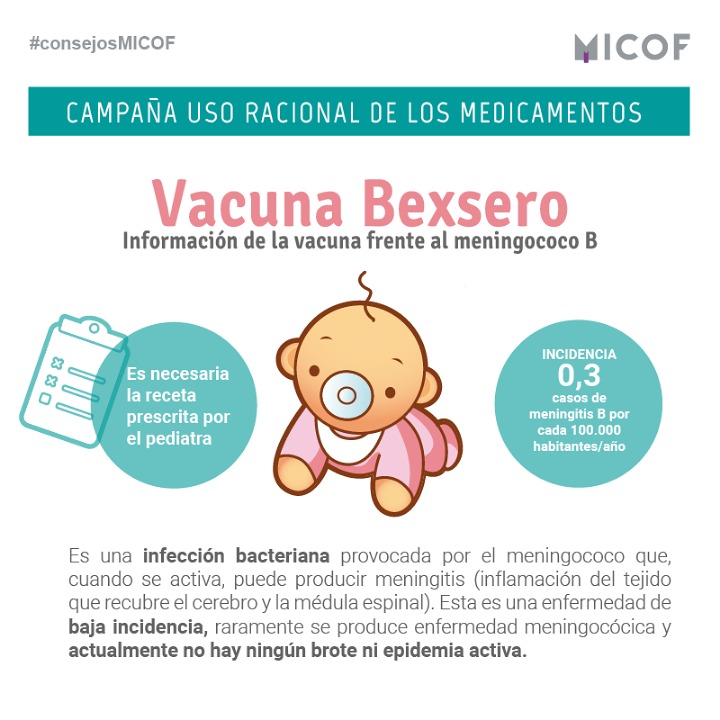 #consejosMICOF

MICOF

CAMPAÑA USO RACIONAL DE LOS MEDICAMENTOS

Vacuna Bexsero

Información de la vacuna frente al meningococo B

Es necesaria la receta prescrita por el pediatra

INCIDENCIA
0,3
casos de meningitis B por cada 100.000 habitantes/año

Es una infección bacteriana provocada por el meningococo que, cuando se activa, puede producir meningitis (inflamación del tejido que recubre el cerebro y la médula espinal). Esta es una enfermedad de baja incidencia, raramente se produce enfermedad meningocócica y actualmente no hay ningún brote ni epidemia activa.